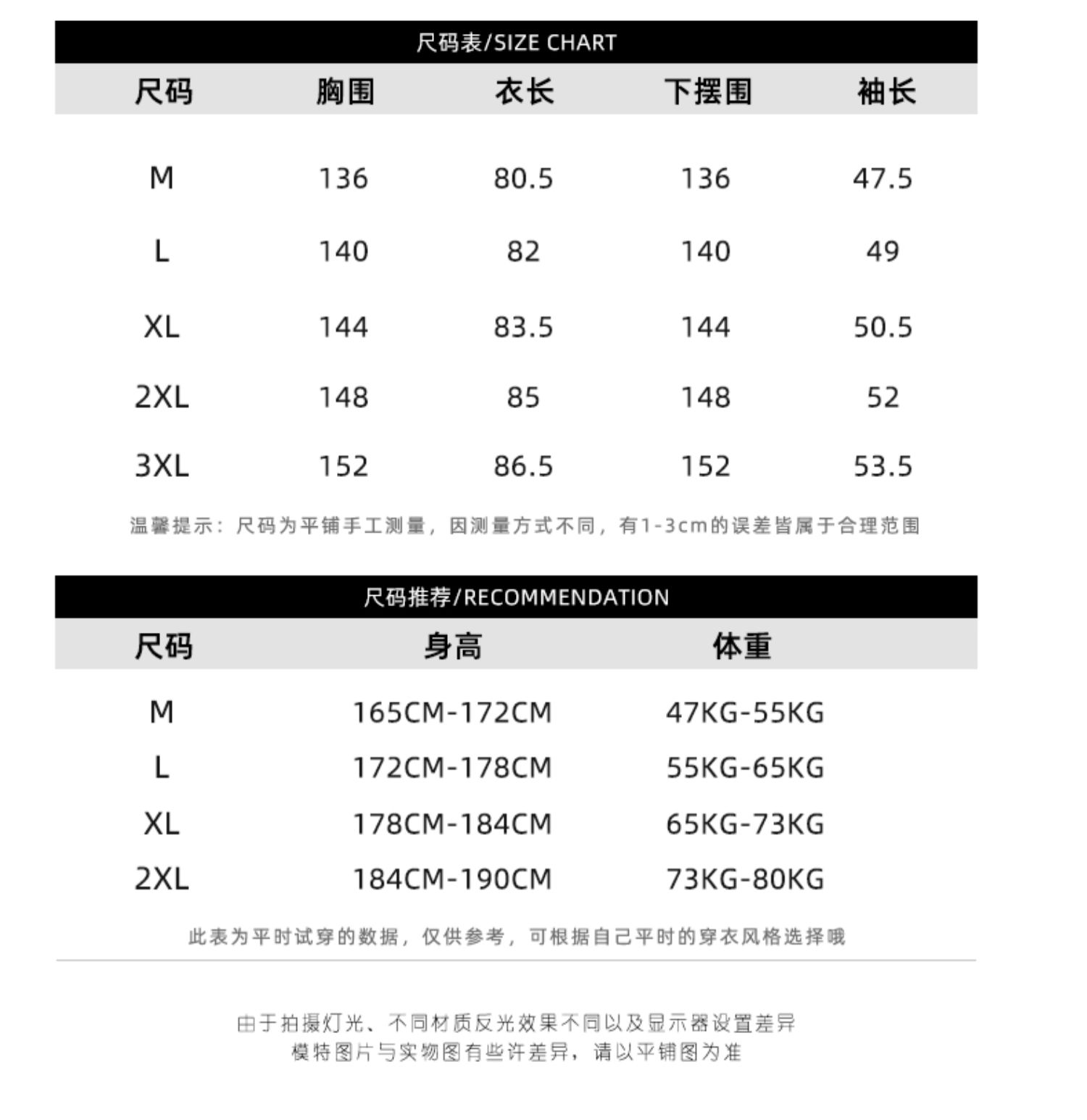 尺码表/SIZE CHART

| 尺码 | 胸围 | 衣长 | 下摆围 | 袖长 |
|---|---|---|---|---|
| M | 136 | 80.5 | 136 | 47.5 |
| L | 140 | 82 | 140 | 49 |
| XL | 144 | 83.5 | 144 | 50.5 |
| 2XL | 148 | 85 | 148 | 52 |
| 3XL | 152 | 86.5 | 152 | 53.5 |

温馨提示：尺码为平铺手工测量，因测量方式不同，有1-3cm的误差皆属于合理范围

尺码推荐/RECOMMENDATION

| 尺码 | 身高 | 体重 |
|---|---|---|
| M | 165CM-172CM | 47KG-55KG |
| L | 172CM-178CM | 55KG-65KG |
| XL | 178CM-184CM | 65KG-73KG |
| 2XL | 184CM-190CM | 73KG-80KG |

此表为平时试穿的数据，仅供参考，可根据自己平时的穿衣风格选择哦

由于拍摄灯光、不同材质反光效果不同以及显示器设置差异
模特图片与实物图有些许差异，请以平铺图为准